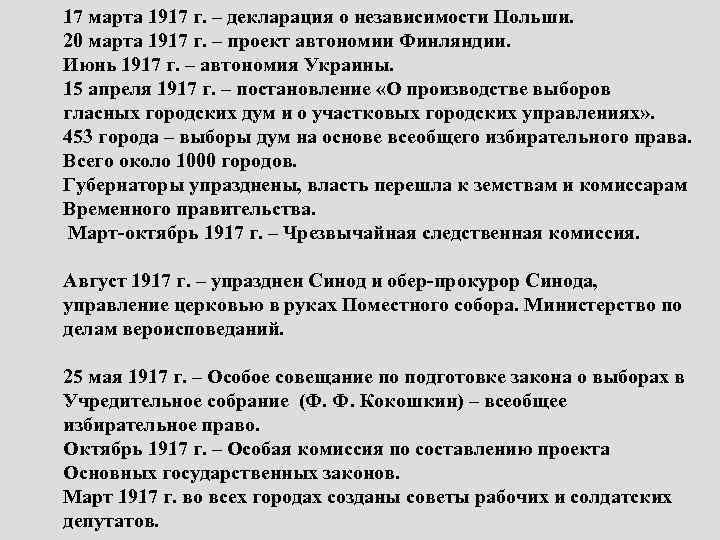 17 марта 1917 г. – декларация о независимости Польши.
20 марта 1917 г. – проект автономии Финляндии.
Июнь 1917 г. – автономия Украины.
15 апреля 1917 г. – постановление «О производстве выборов гласных городских дум и о участковых городских управлениях».
453 города – выборы дум на основе всеобщего избирательного права.
Всего около 1000 городов.
Губернаторы упразднены, власть перешла к земствам и комиссарам Временного правительства.
Март-октябрь 1917 г. – Чрезвычайная следственная комиссия.

Август 1917 г. – упразднен Синод и обер-прокурор Синода, управление церковью в руках Поместного собора. Министерство по делам вероисповеданий.

25 мая 1917 г. – Особое совещание по подготовке закона о выборах в Учредительное собрание (Ф. Ф. Кокошкин) – всеобщее избирательное право.
Октябрь 1917 г. – Особая комиссия по составлению проекта Основных государственных законов.
Март 1917 г. во всех городах созданы советы рабочих и солдатских депутатов.